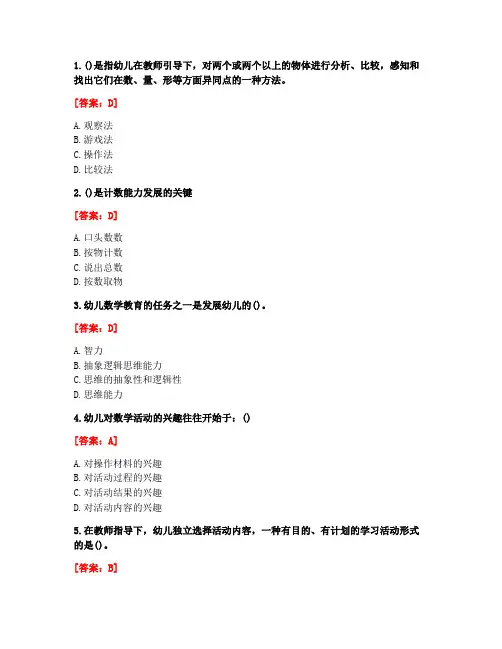 1. ()是指幼儿在教师引导下，对两个或两个以上的物体进行分析、比较，感知和找出它们在数、量、形等方面异同点的一种方法。

[答案：D]

A. 观察法
B. 游戏法
C. 操作法
D. 比较法

2. ()是计数能力发展的关键

[答案：D]

A. 口头数数
B. 按物计数
C. 说出总数
D. 按数取物

3. 幼儿数学教育的任务之一是发展幼儿的()。

[答案：D]

A. 智力
B. 抽象逻辑思维能力
C. 思维的抽象性和逻辑性
D. 思维能力

4. 幼儿对数学活动的兴趣往往开始于：()

[答案：A]

A. 对操作材料的兴趣
B. 对活动过程的兴趣
C. 对活动结果的兴趣
D. 对活动内容的兴趣

5. 在教师指导下，幼儿独立选择活动内容，一种有目的、有计划的学习活动形式的是()。

[答案：B]